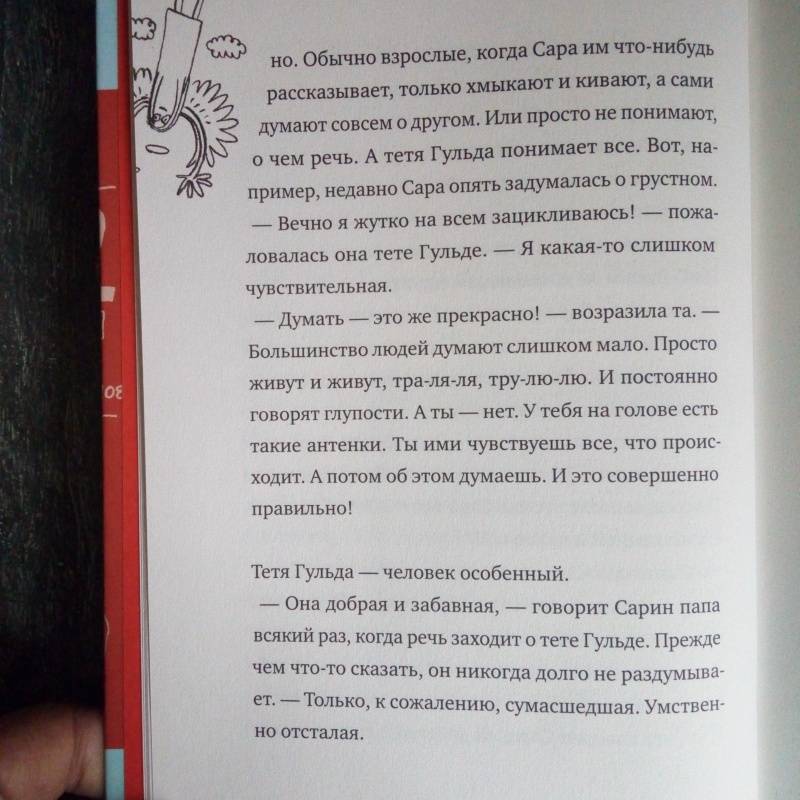 но. Обычно взрослые, когда Сара им что-нибудь рассказывает, только хмыкают и кивают, а сами думают совсем о другом. Или просто не понимают, о чем речь. А тетя Гульда понимает все. Вот, например, недавно Сара опять задумалась о грустном.

— Вечно я жутко на всем зацикливаюсь! — пожаловалась она тете Гульде. — Я какая-то слишком чувствительная.

— Думать — это же прекрасно! — возразила та. — Большинство людей думают слишком мало. Просто живут и живут, тра-ля-ля, тру-лю-лю. И постоянно говорят глупости. А ты — нет. У тебя на голове есть такие антенки. Ты ими чувствуешь все, что происходит. А потом об этом думаешь. И это совершенно правильно!

Тетя Гульда — человек особенный.

— Она добрая и забавная, — говорит Сарин папа всякий раз, когда речь заходит о тете Гульде. Прежде чем что-то сказать, он никогда долго не раздумывает. — Только, к сожалению, сумасшедшая. Умственно отсталая.